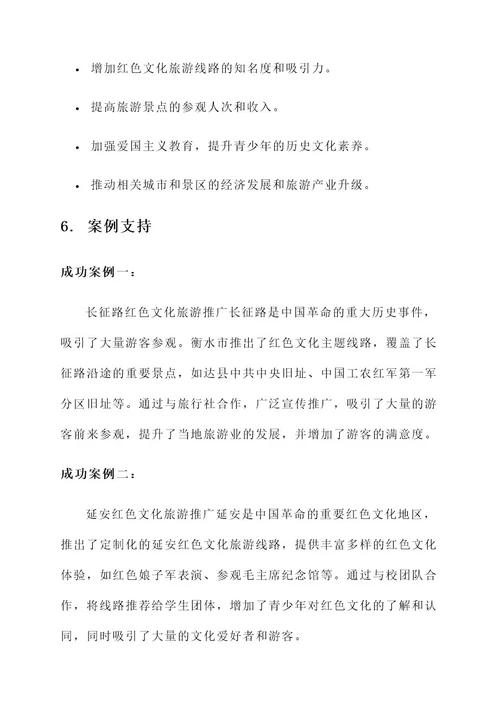 • 增加红色文化旅游线路的知名度和吸引力。

• 提高旅游景点的参观人次和收入。

• 加强爱国主义教育，提升青少年的历史文化素养。

• 推动相关城市和景区的经济发展和旅游产业升级。

6. 案例支持

成功案例一：

长征路红色文化旅游推广长征路是中国革命的重大历史事件，吸引了大量游客参观。衡水市推出了红色文化主题线路，覆盖了长征路沿途的重要景点，如达县中共中央旧址、中国工农红军第一军分区旧址等。通过与旅行社合作，广泛宣传推广，吸引了大量的游客前来参观，提升了当地旅游业的发展，并增加了游客的满意度。

成功案例二：

延安红色文化旅游推广延安是中国革命的重要红色文化地区，推出了定制化的延安红色文化旅游线路，提供丰富多样的红色文化体验，如红色娘子军表演、参观毛主席纪念馆等。通过与校团队合作，将线路推荐给学生团体，增加了青少年对红色文化的了解和认同，同时吸引了大量的文化爱好者和游客。